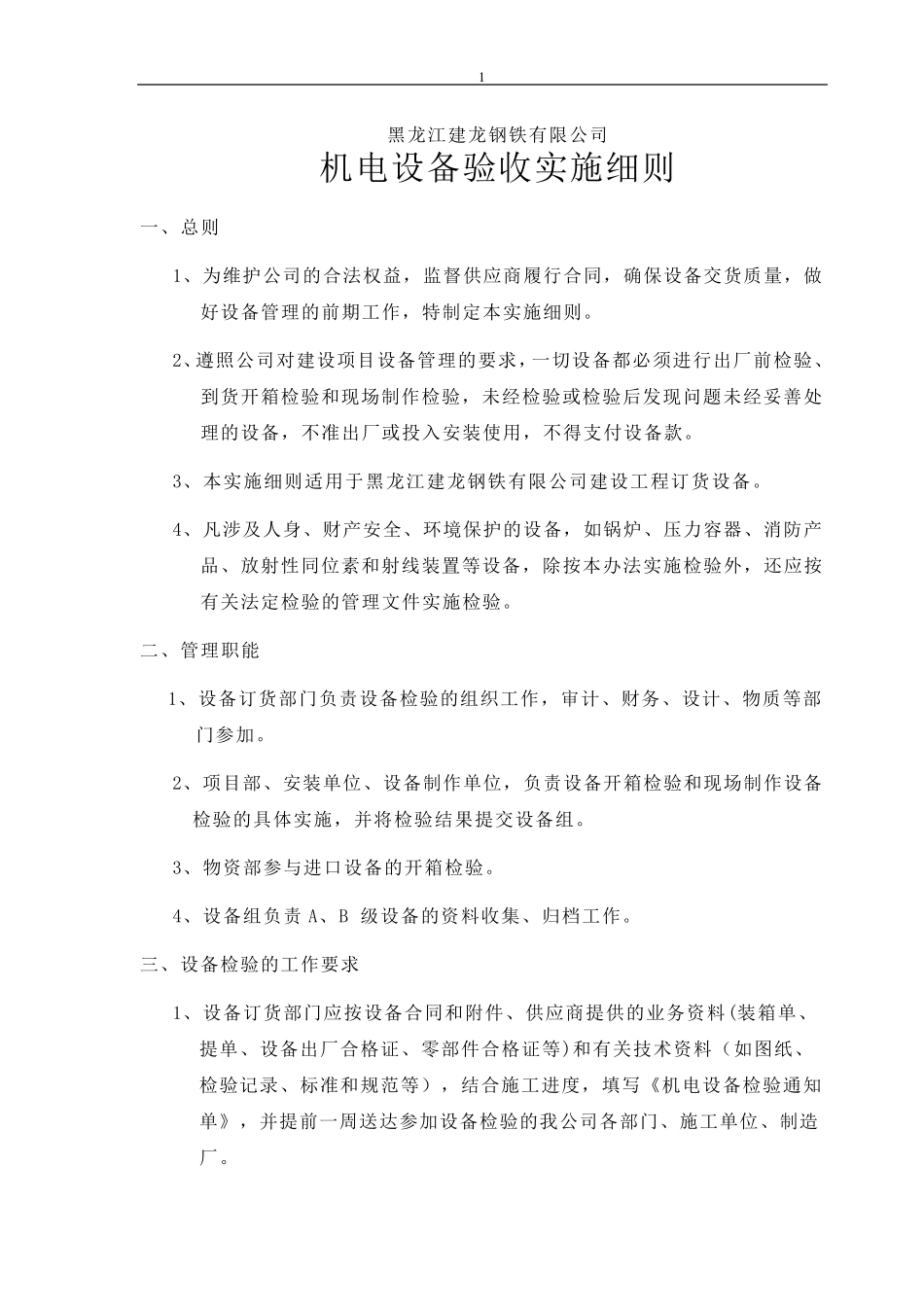 1

黑龙江建龙钢铁有限公司

机电设备验收实施细则

一、总则

1、为维护公司的合法权益，监督供应商履行合同，确保设备交货质量，做好设备管理的前期工作，特制定本实施细则。

2、遵照公司对建设项目设备管理的要求，一切设备都必须进行出厂前检验、到货开箱检验和现场制作检验，未经检验或检验后发现问题未经妥善处理的设备，不准出厂或投入安装使用，不得支付设备款。

3、本实施细则适用于黑龙江建龙钢铁有限公司建设工程订货设备。

4、凡涉及人身、财产安全、环境保护的设备，如锅炉、压力容器、消防产品、放射性同位素和射线装置等设备，除按本办法实施检验外，还应按有关法定检验的管理文件实施检验。

二、管理职能

1、设备订货部门负责设备检验的组织工作，审计、财务、设计、物质等部门参加。

2、项目部、安装单位、设备制作单位，负责设备开箱检验和现场制作设备检验的具体实施，并将检验结果提交设备组。

3、物资部参与进口设备的开箱检验。

4、设备组负责 A、B 级设备的资料收集、归档工作。

三、设备检验的工作要求

1、设备订货部门应按设备合同和附件、供应商提供的业务资料(装箱单、提单、设备出厂合格证、零部件合格证等)和有关技术资料（如图纸、检验记录、标准和规范等），结合施工进度，填写《机电设备检验通知单》，并提前一周送达参加设备检验的我公司各部门、施工单位、制造厂。